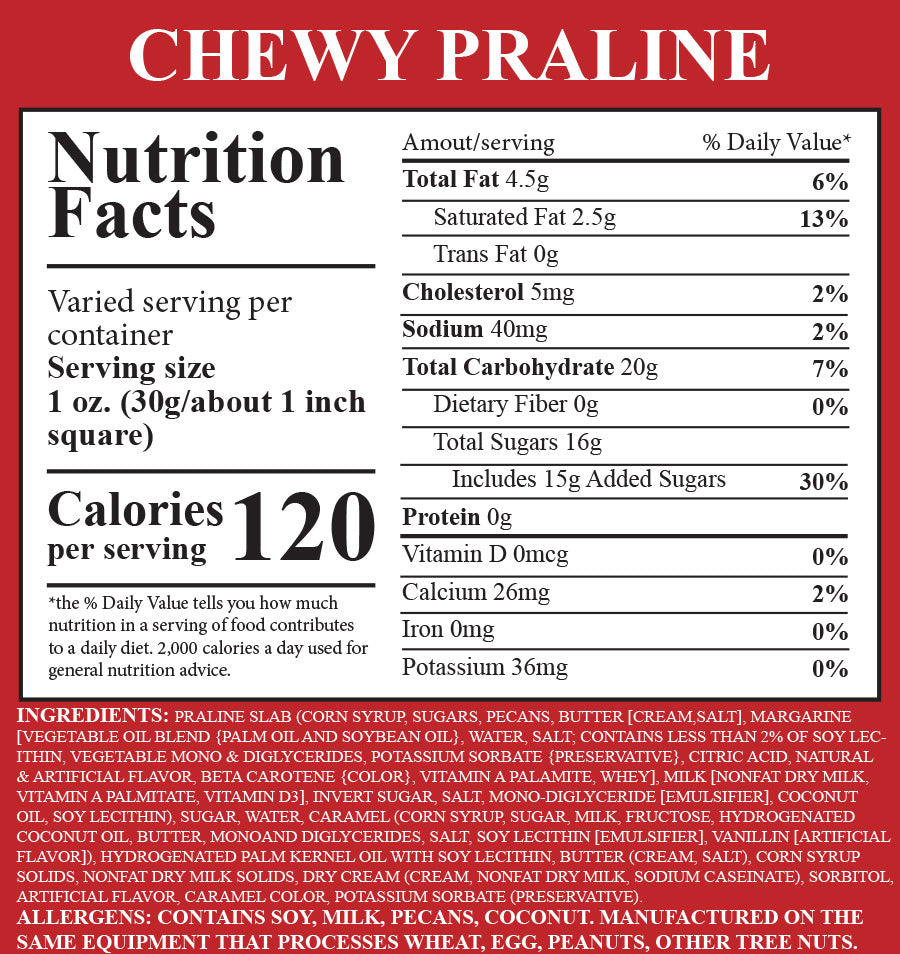 CHEWY PRALINE

Nutrition Facts

Varied serving per container
Serving size
1 oz. (30g/about 1 inch square)

Calories per serving 120

*the % Daily Value tells you how much nutrition in a serving of food contributes to a daily diet. 2,000 calories a day used for general nutrition advice.

| Amout/serving | % Daily Value* |
|---|---|
| Total Fat 4.5g | 6% |
| Saturated Fat 2.5g | 13% |
| Trans Fat 0g | |
| Cholesterol 5mg | 2% |
| Sodium 40mg | 2% |
| Total Carbohydrate 20g | 7% |
| Dietary Fiber 0g | 0% |
| Total Sugars 16g | |
| Includes 15g Added Sugars | 30% |
| Protein 0g | |
| Vitamin D 0mcg | 0% |
| Calcium 26mg | 2% |
| Iron 0mg | 0% |
| Potassium 36mg | 0% |

INGREDIENTS: PRALINE SLAB (CORN SYRUP, SUGARS, PECANS, BUTTER [CREAM,SALT], MARGARINE [VEGETABLE OIL BLEND {PALM OIL AND SOYBEAN OIL}, WATER, SALT; CONTAINS LESS THAN 2% OF SOY LECITHIN, VEGETABLE MONO & DIGLYCERIDES, POTASSIUM SORBATE {PRESERVATIVE}, CITRIC ACID, NATURAL & ARTIFICIAL FLAVOR, BETA CAROTENE {COLOR}, VITAMIN A PALAMITE, WHEY], MILK [NONFAT DRY MILK, VITAMIN A PALMITATE, VITAMIN D3], INVERT SUGAR, SALT, MONO-DIGLYCERIDE [EMULSIFIER], COCONUT OIL, SOY LECITHIN), SUGAR, WATER, CARAMEL (CORN SYRUP, SUGAR, MILK, FRUCTOSE, HYDROGENATED COCONUT OIL, BUTTER, MONOAND DIGLYCERIDES, SALT, SOY LECITHIN [EMULSIFIER], VANILLIN [ARTIFICIAL FLAVOR]), HYDROGENATED PALM KERNEL OIL WITH SOY LECITHIN, BUTTER (CREAM, SALT), CORN SYRUP SOLIDS, NONFAT DRY MILK SOLIDS, DRY CREAM (CREAM, NONFAT DRY MILK, SODIUM CASEINATE), SORBITOL, ARTIFICIAL FLAVOR, CARAMEL COLOR, POTASSIUM SORBATE (PRESERVATIVE).
ALLERGENS: CONTAINS SOY, MILK, PECANS, COCONUT. MANUFACTURED ON THE SAME EQUIPMENT THAT PROCESSES WHEAT, EGG, PEANUTS, OTHER TREE NUTS.